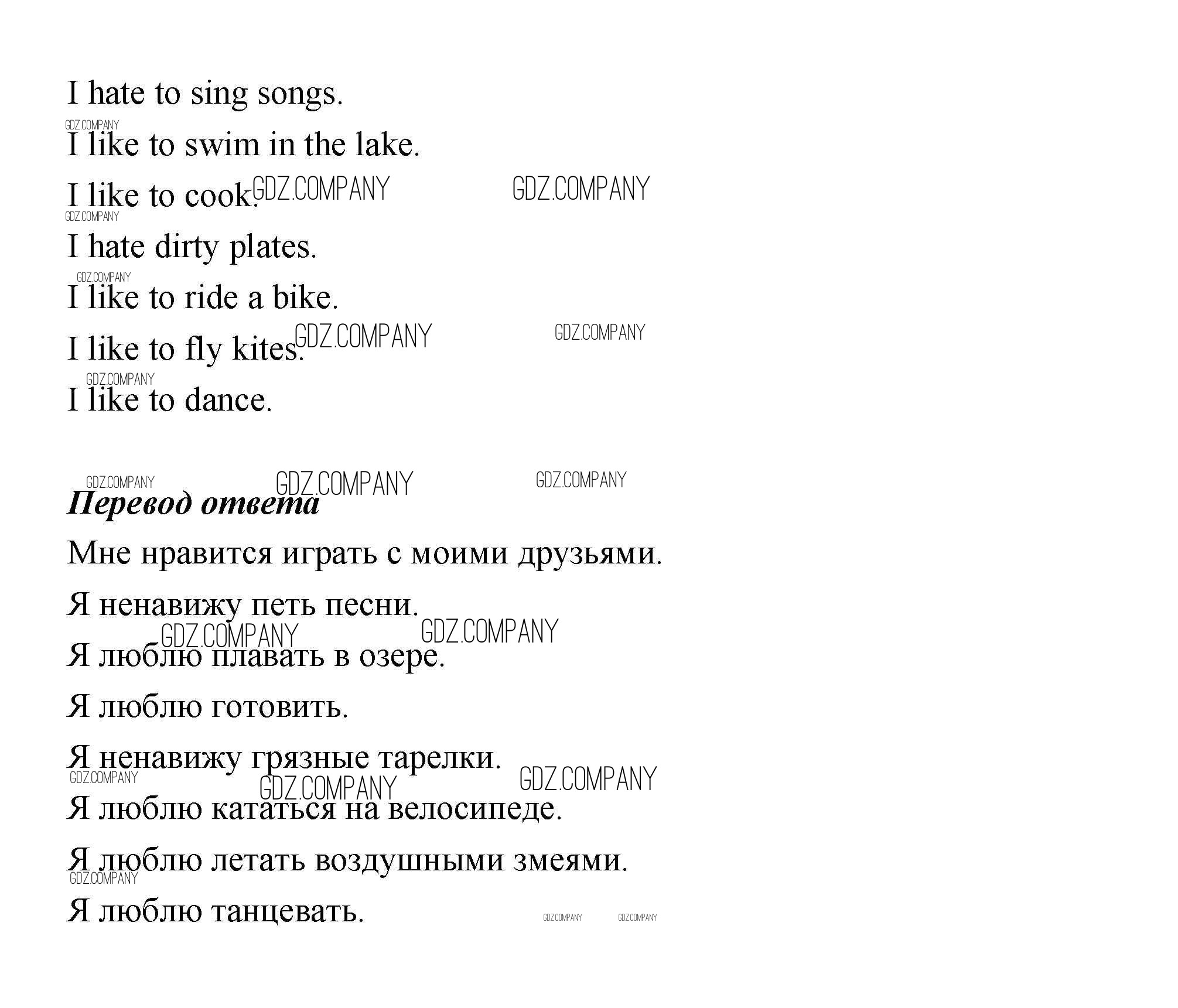 I hate to sing songs.

I like to swim in the lake.

I like to cook.

I hate dirty plates.

I like to ride a bike.

I like to fly kites.

I like to dance.

Перевод ответа

Мне нравится играть с моими друзьями.

Я ненавижу петь песни.

Я люблю плавать в озере.

Я люблю готовить.

Я ненавижу грязные тарелки.

Я люблю кататься на велосипеде.

Я люблю летать воздушными змеями.

Я люблю танцевать.

GDZ.COMPANY